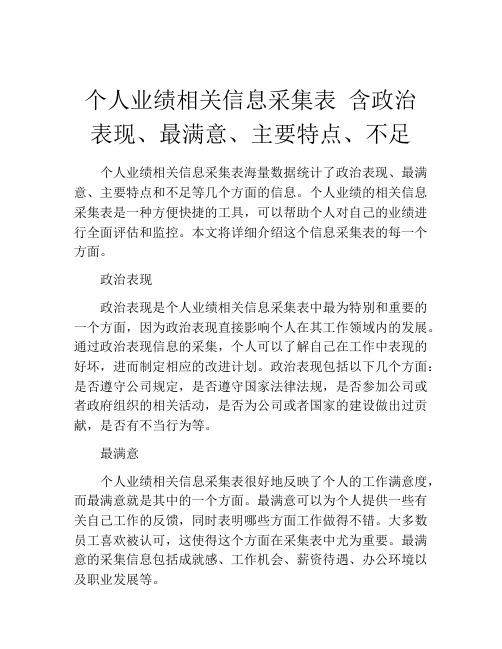 个人业绩相关信息采集表 含政治表现、最满意、主要特点、不足

个人业绩相关信息采集表海量数据统计了政治表现、最满意、主要特点和不足等几个方面的信息。个人业绩的相关信息采集表是一种方便快捷的工具，可以帮助个人对自己的业绩进行全面评估和监控。本文将详细介绍这个信息采集表的每一个方面。

政治表现

政治表现是个人业绩相关信息采集表中最为特别和重要的一个方面，因为政治表现直接影响个人在其工作领域内的发展。通过政治表现信息的采集，个人可以了解自己在工作中表现的好坏，进而制定相应的改进计划。政治表现包括以下几个方面：是否遵守公司规定，是否遵守国家法律法规，是否参加公司或者政府组织的相关活动，是否为公司或者国家的建设做出过贡献，是否有不当行为等。

最满意

个人业绩相关信息采集表很好地反映了个人的工作满意度，而最满意就是其中的一个方面。最满意可以为个人提供一些有关自己工作的反馈，同时表明哪些方面工作做得不错。大多数员工喜欢被认可，这使得这个方面在采集表中尤为重要。最满意的采集信息包括成就感、工作机会、薪资待遇、办公环境以及职业发展等。